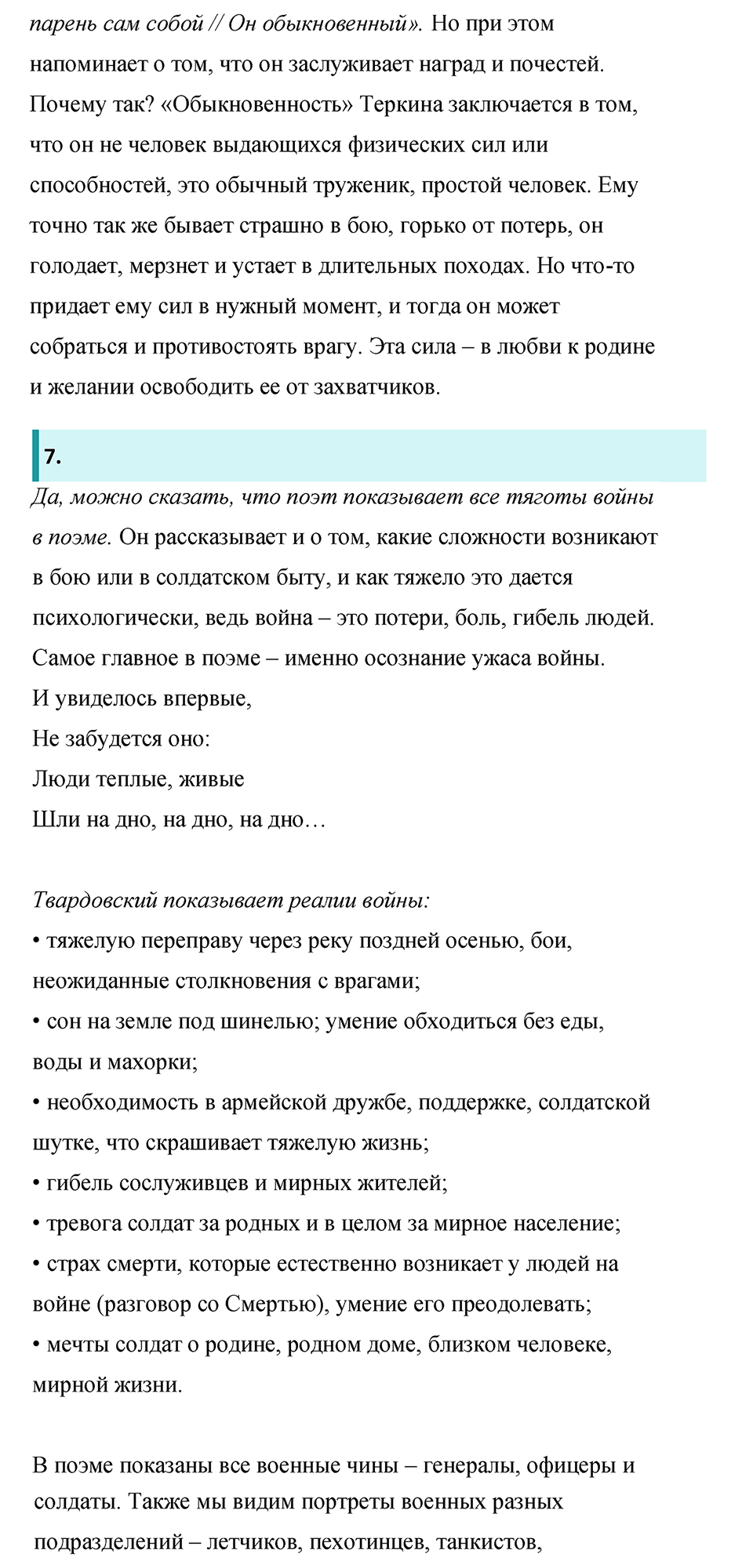 парень сам собой // Он обыкновенный». Но при этом напоминает о том, что он заслуживает наград и почестей. Почему так? «Обыкновенность» Теркина заключается в том, что он не человек выдающихся физических сил или способностей, это обычный труженик, простой человек. Ему точно так же бывает страшно в бою, горько от потерь, он голодает, мерзнет и устает в длительных походах. Но что-то придает ему сил в нужный момент, и тогда он может собраться и противостоять врагу. Эта сила – в любви к родине и желании освободить ее от захватчиков.

7.

Да, можно сказать, что поэт показывает все тяготы войны в поэме. Он рассказывает и о том, какие сложности возникают в бою или в солдатском быту, и как тяжело это дается психологически, ведь война – это потери, боль, гибель людей. Самое главное в поэме – именно осознание ужаса войны.
И увиделось впервые,
Не забудется оно:
Люди теплые, живые
Шли на дно, на дно, на дно…

Твардовский показывает реалии войны:
• тяжелую переправу через реку поздней осенью, бои, неожиданные столкновения с врагами;
• сон на земле под шинелью; умение обходиться без еды, воды и махорки;
• необходимость в армейской дружбе, поддержке, солдатской шутке, что скрашивает тяжелую жизнь;
• гибель сослуживцев и мирных жителей;
• тревога солдат за родных и в целом за мирное население;
• страх смерти, которые естественно возникает у людей на войне (разговор со Смертью), умение его преодолевать;
• мечты солдат о родине, родном доме, близком человеке, мирной жизни.

В поэме показаны все военные чины – генералы, офицеры и солдаты. Также мы видим портреты военных разных подразделений – летчиков, пехотинцев, танкистов,